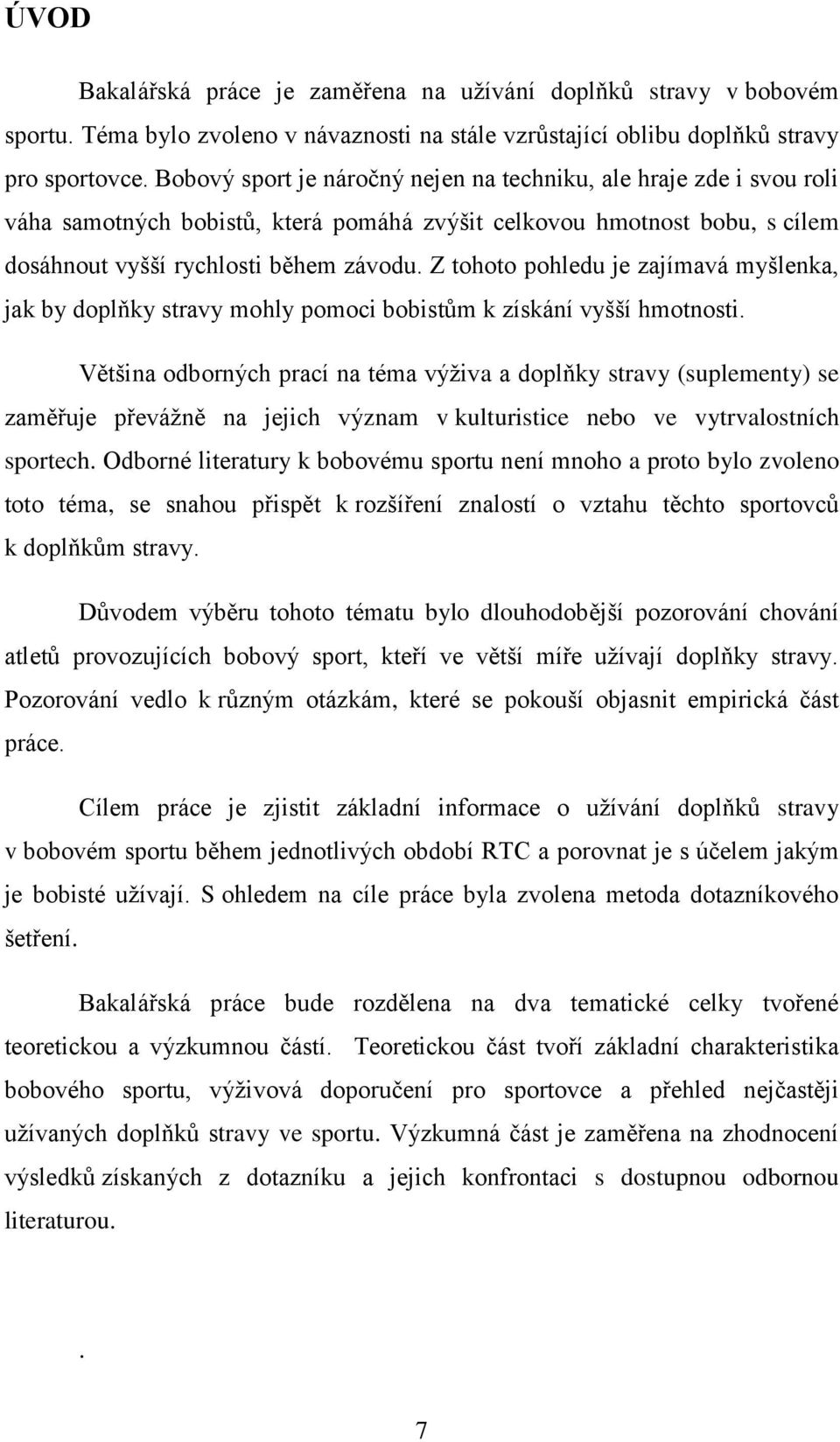 ÚVOD

Bakalářská práce je zaměřena na užívání doplňků stravy v bobovém sportu. Téma bylo zvoleno v návaznosti na stále vzrůstající oblibu doplňků stravy pro sportovce. Bobový sport je náročný nejen na techniku, ale hraje zde i svou roli váha samotných bobistů, která pomáhá zvýšit celkovou hmotnost bobu, s cílem dosáhnout vyšší rychlosti během závodu. Z tohoto pohledu je zajímavá myšlenka, jak by doplňky stravy mohly pomoci bobistům k získání vyšší hmotnosti.

Většina odborných prací na téma výživa a doplňky stravy (suplementy) se zaměřuje převážně na jejich význam v kulturistice nebo ve vytrvalostních sportech. Odborné literatury k bobovému sportu není mnoho a proto bylo zvoleno toto téma, se snahou přispět k rozšíření znalostí o vztahu těchto sportovců k doplňkům stravy.

Důvodem výběru tohoto tématu bylo dlouhodobější pozorování chování atletů provozujících bobový sport, kteří ve větší míře užívají doplňky stravy. Pozorování vedlo k různým otázkám, které se pokouší objasnit empirická část práce.

Cílem práce je zjistit základní informace o užívání doplňků stravy v bobovém sportu během jednotlivých období RTC a porovnat je s účelem jakým je bobisté užívají. S ohledem na cíle práce byla zvolena metoda dotazníkového šetření.

Bakalářská práce bude rozdělena na dva tematické celky tvořené teoretickou a výzkumnou částí. Teoretickou část tvoří základní charakteristika bobového sportu, výživová doporučení pro sportovce a přehled nejčastěji užívaných doplňků stravy ve sportu. Výzkumná část je zaměřena na zhodnocení výsledků získaných z dotazníku a jejich konfrontaci s dostupnou odbornou literaturou.

.

7